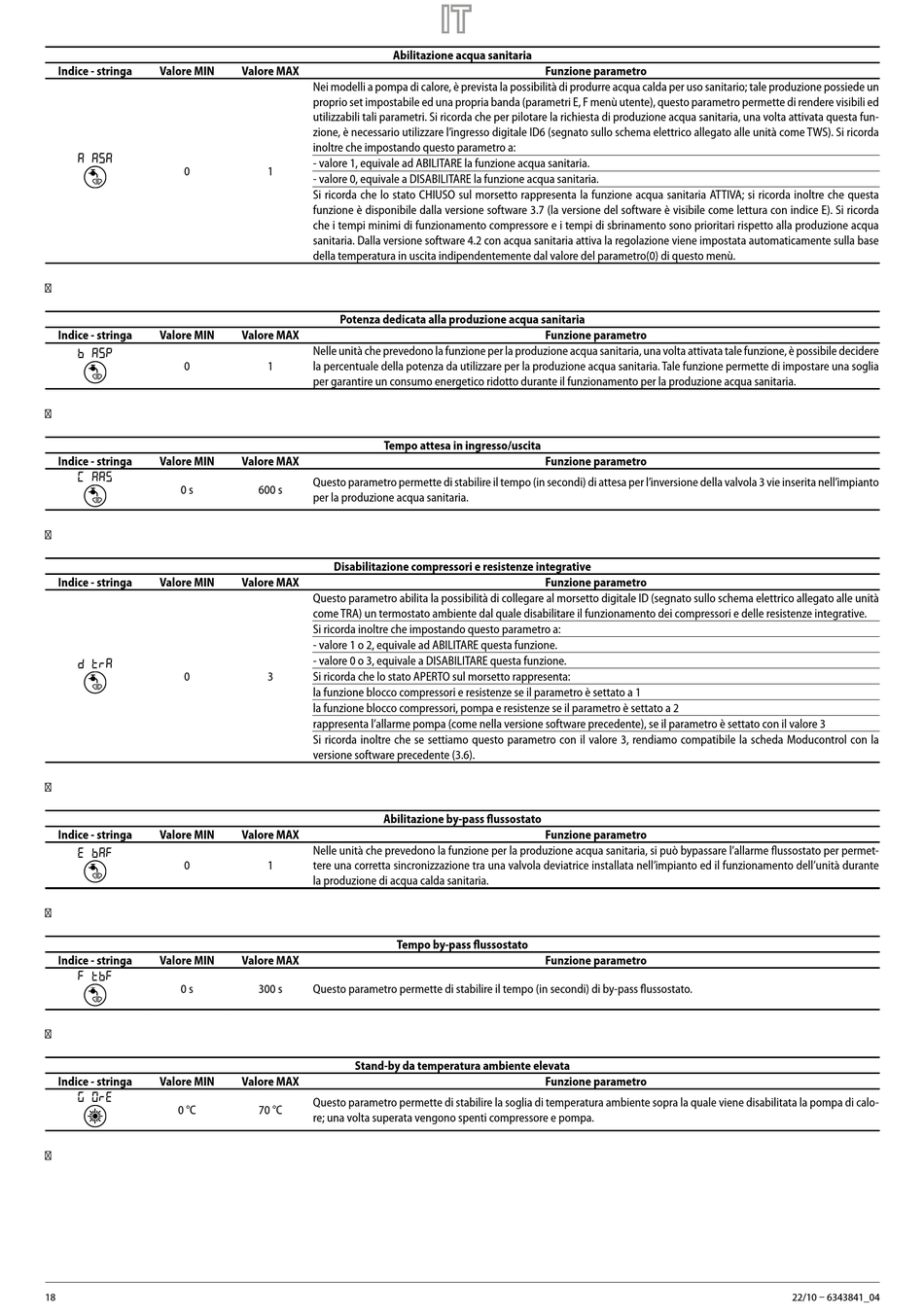 IT

Abilitazione acqua sanitaria

| Indice - stringa | Valore MIN | Valore MAX | Funzione parametro |
|---|---|---|---|
| A ASA | 0 | 1 | Nei modelli a pompa di calore, è prevista la possibilità di produrre acqua calda per uso sanitario; tale produzione possiede un proprio set impostabile ed una propria banda (parametri E, F menù utente), questo parametro permette di rendere visibili ed utilizzabili tali parametri. Si ricorda che per pilotare la richiesta di produzione acqua sanitaria, una volta attivata questa funzione, è necessario utilizzare l'ingresso digitale ID6 (segnato sullo schema elettrico allegato alle unità come TWS). Si ricorda inoltre che impostando questo parametro a: - valore 1, equivale ad ABILITARE la funzione acqua sanitaria. - valore 0, equivale a DISABILITARE la funzione acqua sanitaria. Si ricorda che lo stato CHIUSO sul morsetto rappresenta la funzione acqua sanitaria ATTIVA; si ricorda inoltre che questa funzione è disponibile dalla versione software 3.7 (la versione del software è visibile come lettura con indice E). Si ricorda che i tempi minimi di funzionamento compressore e i tempi di sbrinamento sono prioritari rispetto alla produzione acqua sanitaria. Dalla versione software 4.2 con acqua sanitaria attiva la regolazione viene impostata automaticamente sulla base della temperatura in uscita indipendentemente dal valore del parametro(0) di questo menù. |

Potenza dedicata alla produzione acqua sanitaria

| Indice - stringa | Valore MIN | Valore MAX | Funzione parametro |
|---|---|---|---|
| b ASP | 0 | 1 | Nelle unità che prevedono la funzione per la produzione acqua sanitaria, una volta attivata tale funzione, è possibile decidere la percentuale della potenza da utilizzare per la produzione acqua sanitaria. Tale funzione permette di impostare una soglia per garantire un consumo energetico ridotto durante il funzionamento per la produzione acqua sanitaria. |

Tempo attesa in ingresso/uscita

| Indice - stringa | Valore MIN | Valore MAX | Funzione parametro |
|---|---|---|---|
| C AAS | 0 s | 600 s | Questo parametro permette di stabilire il tempo (in secondi) di attesa per l'inversione della valvola 3 vie inserita nell'impianto per la produzione acqua sanitaria. |

Disabilitazione compressori e resistenze integrative

| Indice - stringa | Valore MIN | Valore MAX | Funzione parametro |
|---|---|---|---|
| d trA | 0 | 3 | Questo parametro abilita la possibilità di collegare al morsetto digitale ID (segnato sullo schema elettrico allegato alle unità come TRA) un termostato ambiente dal quale disabilitare il funzionamento dei compressori e delle resistenze integrative. Si ricorda inoltre che impostando questo parametro a: - valore 1 o 2, equivale ad ABILITARE questa funzione. - valore 0 o 3, equivale a DISABILITARE questa funzione. Si ricorda che lo stato APERTO sul morsetto rappresenta: la funzione blocco compressori e resistenze se il parametro è settato a 1 la funzione blocco compressori, pompa e resistenze se il parametro è settato a 2 rappresenta l'allarme pompa (come nella versione software precedente), se il parametro è settato con il valore 3 Si ricorda inoltre che se settiamo questo parametro con il valore 3, rendiamo compatibile la scheda Moducontrol con la versione software precedente (3.6). |

Abilitazione by-pass flussostato

| Indice - stringa | Valore MIN | Valore MAX | Funzione parametro |
|---|---|---|---|
| E bAF | 0 | 1 | Nelle unità che prevedono la funzione per la produzione acqua sanitaria, si può bypassare l'allarme flussostato per permettere una corretta sincronizzazione tra una valvola deviatrice installata nell'impianto ed il funzionamento dell'unità durante la produzione di acqua calda sanitaria. |

Tempo by-pass flussostato

| Indice - stringa | Valore MIN | Valore MAX | Funzione parametro |
|---|---|---|---|
| F tbF | 0 s | 300 s | Questo parametro permette di stabilire il tempo (in secondi) di by-pass flussostato. |

Stand-by da temperatura ambiente elevata

| Indice - stringa | Valore MIN | Valore MAX | Funzione parametro |
|---|---|---|---|
| G OrE | 0 °C | 70 °C | Questo parametro permette di stabilire la soglia di temperatura ambiente sopra la quale viene disabilitata la pompa di calore; una volta superata vengono spenti compressore e pompa. |

18 22/10 – 6343841_04